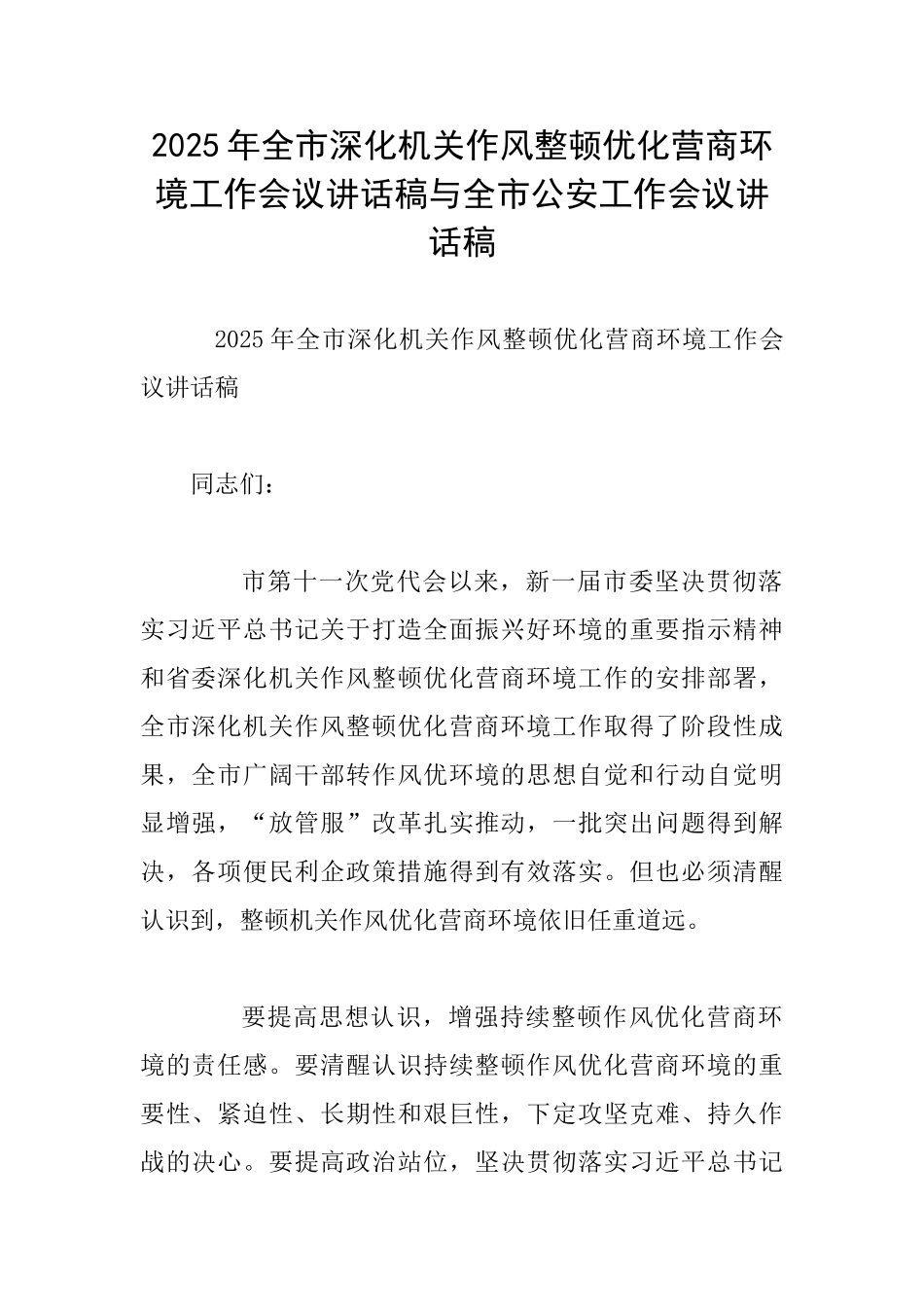 2025年全市深化机关作风整顿优化营商环境工作会议讲话稿与全市公安工作会议讲话稿

2025年全市深化机关作风整顿优化营商环境工作会议讲话稿

同志们：

市第十一次党代会以来，新一届市委坚决贯彻落实习近平总书记关于打造全面振兴好环境的重要指示精神和省委深化机关作风整顿优化营商环境工作的安排部署，全市深化机关作风整顿优化营商环境工作取得了阶段性成果，全市广阔干部转作风优环境的思想自觉和行动自觉明显增强，“放管服”改革扎实推动，一批突出问题得到解决，各项便民利企政策措施得到有效落实。但也必须清醒认识到，整顿机关作风优化营商环境依旧任重道远。

要提高思想认识，增强持续整顿作风优化营商环境的责任感。要清醒认识持续整顿作风优化营商环境的重要性、紧迫性、长期性和艰巨性，下定攻坚克难、持久作战的决心。要提高政治站位，坚决贯彻落实习近平总书记